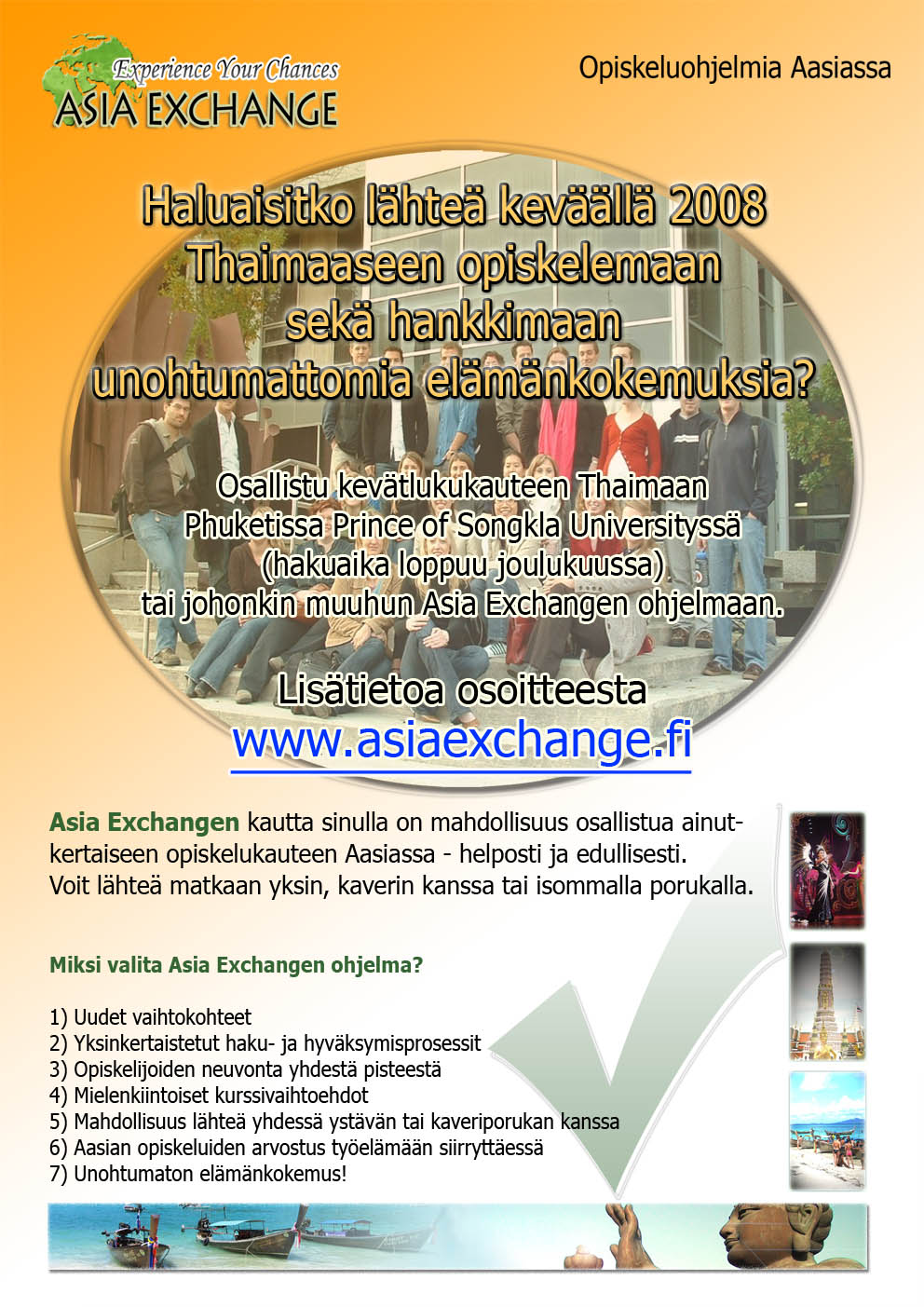 Experience Your Chances
ASIA EXCHANGE

Opiskeluohjelmia Aasiassa

Haluaisitko lähteä keväällä 2008
Thaimaaseen opiskelemaan
sekä hankkimaan
unohtumattomia elämänkokemuksia?

Osallistu kevätlukukauteen Thaimaan
Phuketissa Prince of Songkla Universityssä
(hakuaika loppuu joulukuussa)
tai johonkin muuhun Asia Exchangen ohjelmaan.

Lisätietoa osoitteesta
www.asiaexchange.fi

Asia Exchangen kautta sinulla on mahdollisuus osallistua ainutkertaiseen opiskelukauteen Aasiassa - helposti ja edullisesti.
Voit lähteä matkaan yksin, kaverin kanssa tai isommalla porukalla.

Miksi valita Asia Exchangen ohjelma?

1) Uudet vaihtokohteet
2) Yksinkertaistetut haku- ja hyväksymisprosessit
3) Opiskelijoiden neuvonta yhdestä pisteestä
4) Mielenkiintoiset kurssivaihtoehdot
5) Mahdollisuus lähteä yhdessä ystävän tai kaveriporukan kanssa
6) Aasian opiskeluiden arvostus työelämään siirryttäessä
7) Unohtumaton elämänkokemus!